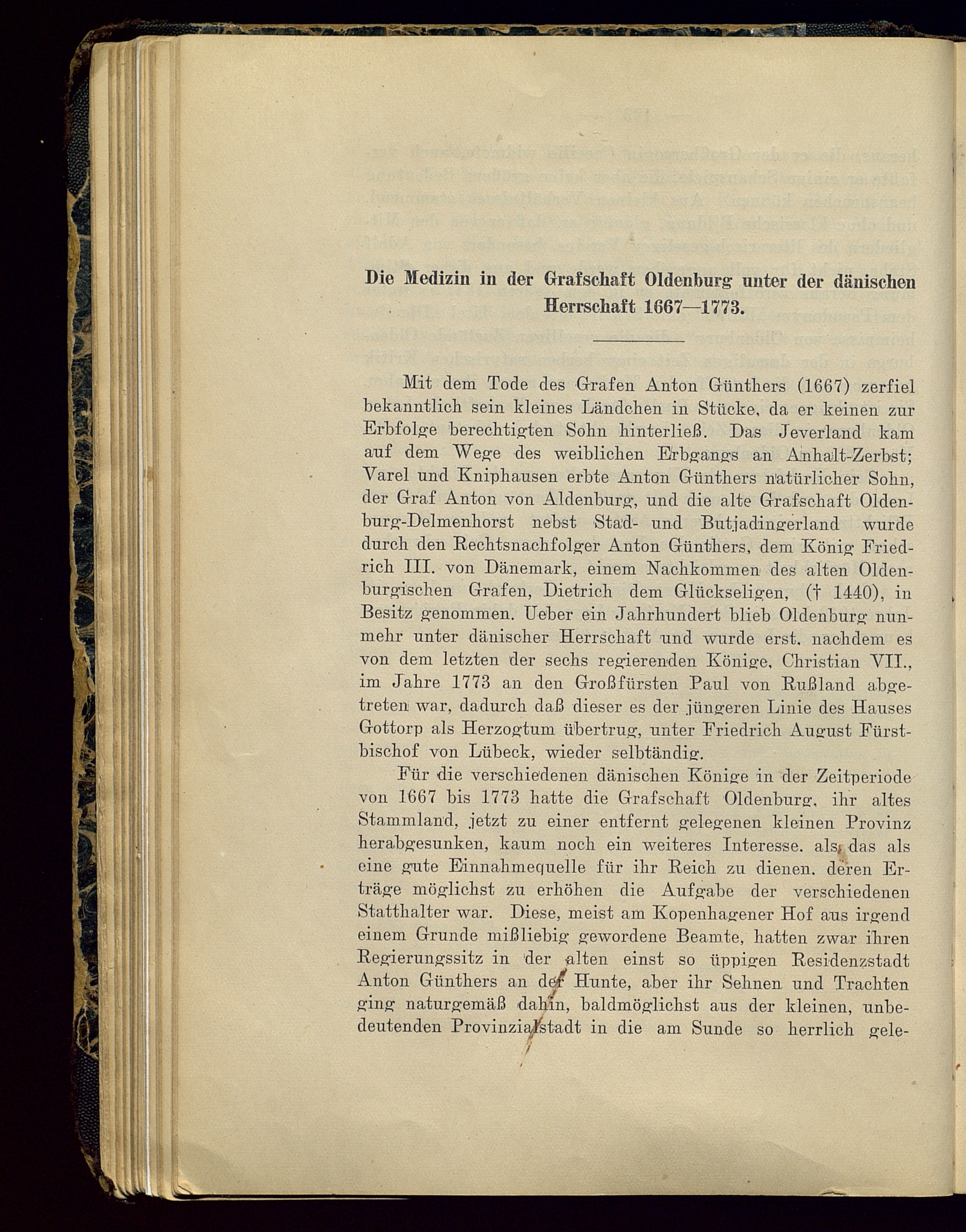 Die Medizin in der Grafschaft Oldenburg unter der dänischen Herrschaft 1667—1773.

Mit dem Tode des Grafen Anton Günthers (1667) zerfiel bekanntlich sein kleines Ländchen in Stücke, da er keinen zur Erbfolge berechtigten Sohn hinterließ. Das Jeverland kam auf dem Wege des weiblichen Erbgangs an Anhalt-Zerbst; Varel und Kniphausen erbte Anton Günthers natürlicher Sohn, der Graf Anton von Aldenburg, und die alte Grafschaft Oldenburg-Delmenhorst nebst Stad- und Butjadingerland wurde durch den Rechtsnachfolger Anton Günthers, dem König Friedrich III. von Dänemark, einem Nachkommen des alten Oldenburgischen Grafen, Dietrich dem Glückseligen, († 1440), in Besitz genommen. Ueber ein Jahrhundert blieb Oldenburg nunmehr unter dänischer Herrschaft und wurde erst, nachdem es von dem letzten der sechs regierenden Könige, Christian VII., im Jahre 1773 an den Großfürsten Paul von Rußland abgetreten war, dadurch daß dieser es der jüngeren Linie des Hauses Gottorp als Herzogtum übertrug, unter Friedrich August Fürstbischof von Lübeck, wieder selbtändig.

Für die verschiedenen dänischen Könige in der Zeitperiode von 1667 bis 1773 hatte die Grafschaft Oldenburg, ihr altes Stammland, jetzt zu einer entfernt gelegenen kleinen Provinz herabgesunken, kaum noch ein weiteres Interesse, als das als eine gute Einnahmequelle für ihr Reich zu dienen, deren Erträge möglichst zu erhöhen die Aufgabe der verschiedenen Statthalter war. Diese, meist am Kopenhagener Hof aus irgend einem Grunde mißliebig gewordene Beamte, hatten zwar ihren Regierungssitz in der alten einst so üppigen Residenzstadt Anton Günthers an der Hunte, aber ihr Sehnen und Trachten ging naturgemäß dahin, baldmöglichst aus der kleinen, unbedeutenden Provinzialstadt in die am Sunde so herrlich gele-